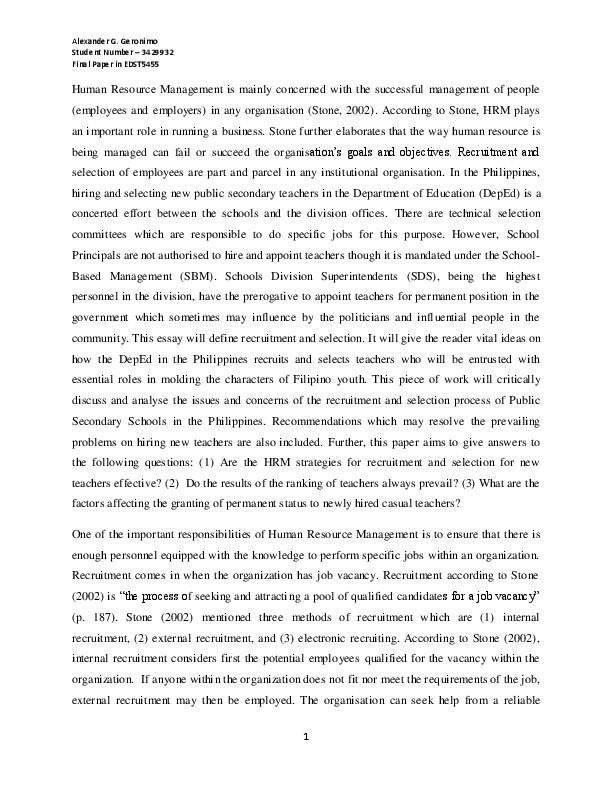 Alexander G. Geronimo
Student Number – 3429932
Final Paper in EDST5455

Human Resource Management is mainly concerned with the successful management of people (employees and employers) in any organisation (Stone, 2002). According to Stone, HRM plays an important role in running a business. Stone further elaborates that the way human resource is being managed can fail or succeed the organisation's goals and objectives. Recruitment and selection of employees are part and parcel in any institutional organisation. In the Philippines, hiring and selecting new public secondary teachers in the Department of Education (DepEd) is a concerted effort between the schools and the division offices. There are technical selection committees which are responsible to do specific jobs for this purpose. However, School Principals are not authorised to hire and appoint teachers though it is mandated under the School-Based Management (SBM). Schools Division Superintendents (SDS), being the highest personnel in the division, have the prerogative to appoint teachers for permanent position in the government which sometimes may influence by the politicians and influential people in the community. This essay will define recruitment and selection. It will give the reader vital ideas on how the DepEd in the Philippines recruits and selects teachers who will be entrusted with essential roles in molding the characters of Filipino youth. This piece of work will critically discuss and analyse the issues and concerns of the recruitment and selection process of Public Secondary Schools in the Philippines. Recommendations which may resolve the prevailing problems on hiring new teachers are also included. Further, this paper aims to give answers to the following questions: (1) Are the HRM strategies for recruitment and selection for new teachers effective? (2) Do the results of the ranking of teachers always prevail? (3) What are the factors affecting the granting of permanent status to newly hired casual teachers?

One of the important responsibilities of Human Resource Management is to ensure that there is enough personnel equipped with the knowledge to perform specific jobs within an organization. Recruitment comes in when the organization has job vacancy. Recruitment according to Stone (2002) is "the process of seeking and attracting a pool of qualified candidates for a job vacancy" (p. 187). Stone (2002) mentioned three methods of recruitment which are (1) internal recruitment, (2) external recruitment, and (3) electronic recruiting. According to Stone (2002), internal recruitment considers first the potential employees qualified for the vacancy within the organization. If anyone within the organization does not fit nor meet the requirements of the job, external recruitment may then be employed. The organisation can seek help from a reliable

1